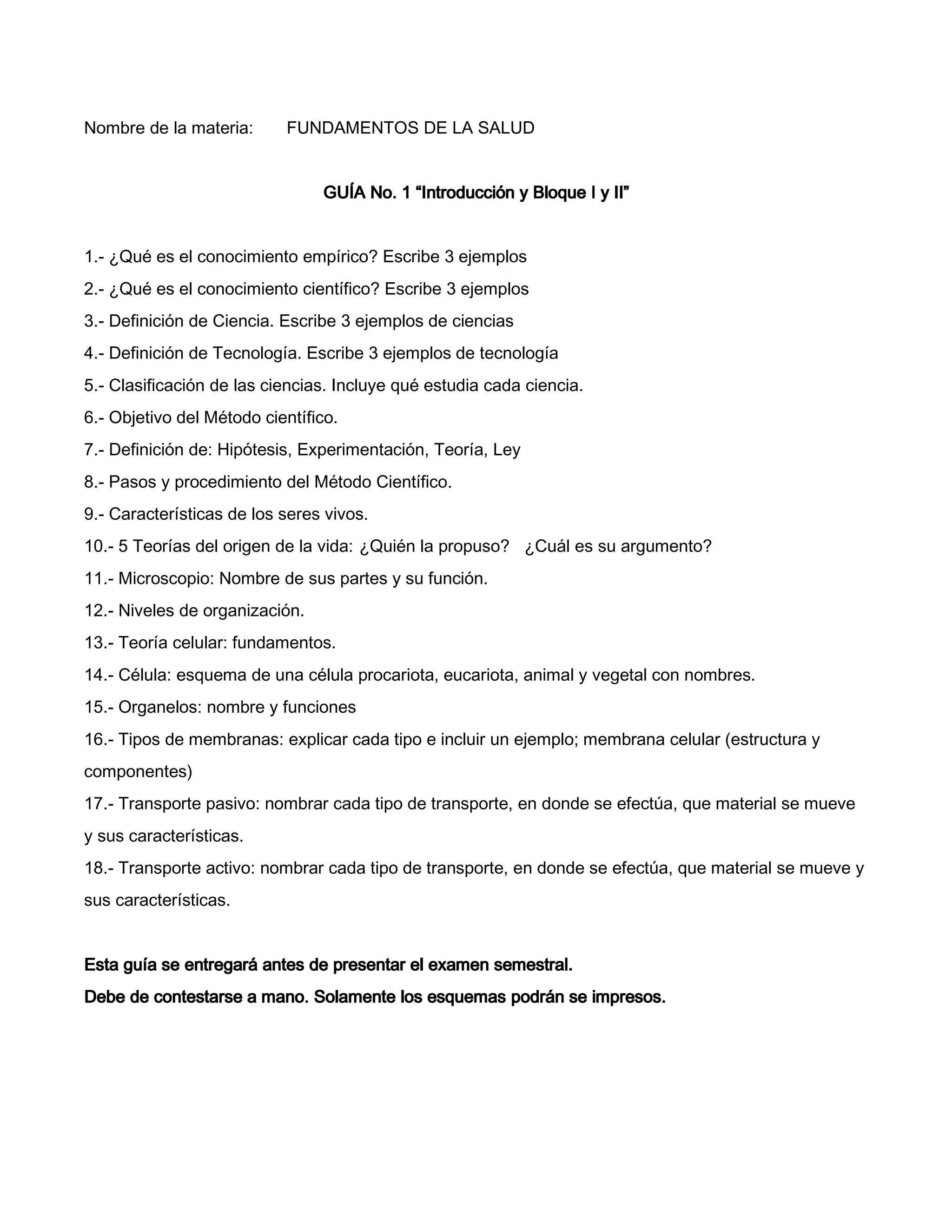 Nombre de la materia: FUNDAMENTOS DE LA SALUD

GUÍA No. 1 “Introducción y Bloque I y II”

1.- ¿Qué es el conocimiento empírico? Escribe 3 ejemplos

2.- ¿Qué es el conocimiento científico? Escribe 3 ejemplos

3.- Definición de Ciencia. Escribe 3 ejemplos de ciencias

4.- Definición de Tecnología. Escribe 3 ejemplos de tecnología

5.- Clasificación de las ciencias. Incluye qué estudia cada ciencia.

6.- Objetivo del Método científico.

7.- Definición de: Hipótesis, Experimentación, Teoría, Ley

8.- Pasos y procedimiento del Método Científico.

9.- Características de los seres vivos.

10.- 5 Teorías del origen de la vida: ¿Quién la propuso? ¿Cuál es su argumento?

11.- Microscopio: Nombre de sus partes y su función.

12.- Niveles de organización.

13.- Teoría celular: fundamentos.

14.- Célula: esquema de una célula procariota, eucariota, animal y vegetal con nombres.

15.- Organelos: nombre y funciones

16.- Tipos de membranas: explicar cada tipo e incluir un ejemplo; membrana celular (estructura y componentes)

17.- Transporte pasivo: nombrar cada tipo de transporte, en donde se efectúa, que material se mueve y sus características.

18.- Transporte activo: nombrar cada tipo de transporte, en donde se efectúa, que material se mueve y sus características.

Esta guía se entregará antes de presentar el examen semestral.

Debe de contestarse a mano. Solamente los esquemas podrán se impresos.